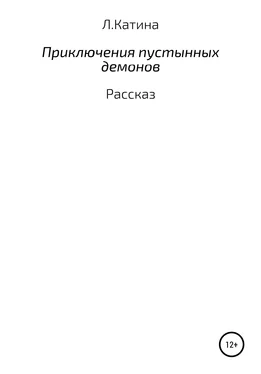 Л.Катина

Приключения пустынных демонов

Рассказ

12+